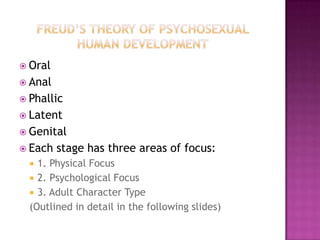 FREUD'S THEORY OF PSYCHOSEXUAL HUMAN DEVELOPMENT

Oral
Anal
Phallic
Latent
Genital
Each stage has three areas of focus:
1. Physical Focus
2. Psychological Focus
3. Adult Character Type
(Outlined in detail in the following slides)